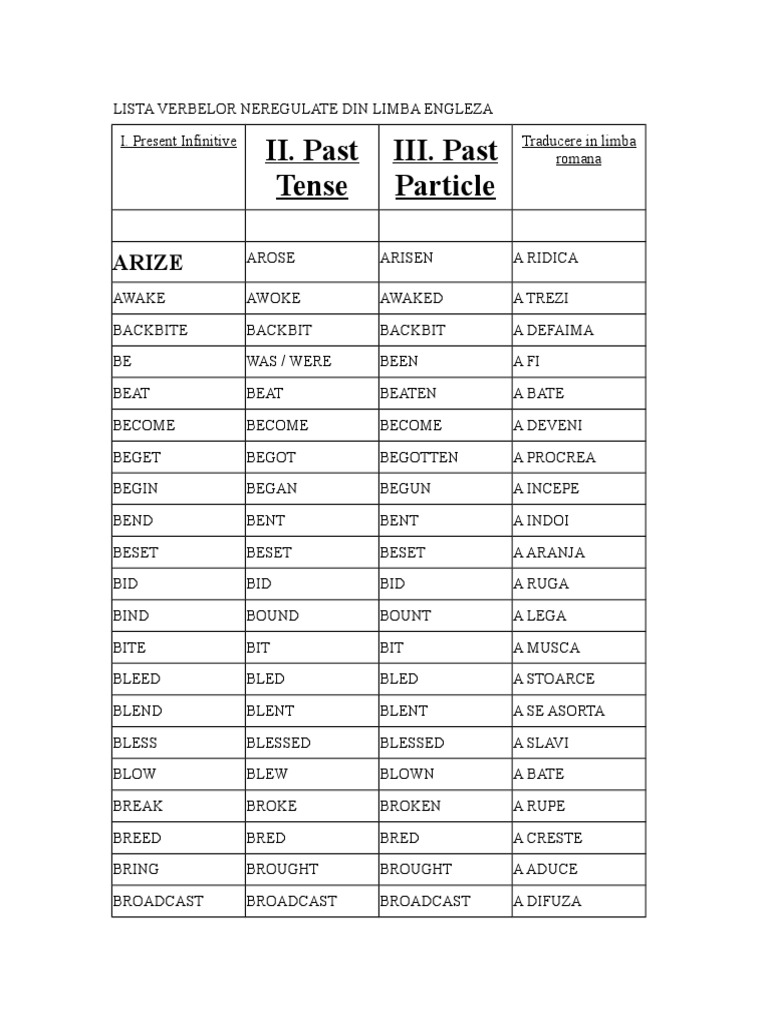 LISTA VERBELOR NEREGULATE DIN LIMBA ENGLEZA

| I. Present Infinitive | II. Past Tense | III. Past Particle | Traducere in limba romana |
|---|---|---|---|
| | | | |
| ARIZE | AROSE | ARISEN | A RIDICA |
| AWAKE | AWOKE | AWAKED | A TREZI |
| BACKBITE | BACKBIT | BACKBIT | A DEFAIMA |
| BE | WAS / WERE | BEEN | A FI |
| BEAT | BEAT | BEATEN | A BATE |
| BECOME | BECOME | BECOME | A DEVENI |
| BEGET | BEGOT | BEGOTTEN | A PROCREA |
| BEGIN | BEGAN | BEGUN | A INCEPE |
| BEND | BENT | BENT | A INDOI |
| BESET | BESET | BESET | A ARANJA |
| BID | BID | BID | A RUGA |
| BIND | BOUND | BOUNT | A LEGA |
| BITE | BIT | BIT | A MUSCA |
| BLEED | BLED | BLED | A STOARCE |
| BLEND | BLENT | BLENT | A SE ASORTA |
| BLESS | BLESSED | BLESSED | A SLAVI |
| BLOW | BLEW | BLOWN | A BATE |
| BREAK | BROKE | BROKEN | A RUPE |
| BREED | BRED | BRED | A CRESTE |
| BRING | BROUGHT | BROUGHT | A ADUCE |
| BROADCAST | BROADCAST | BROADCAST | A DIFUZA |